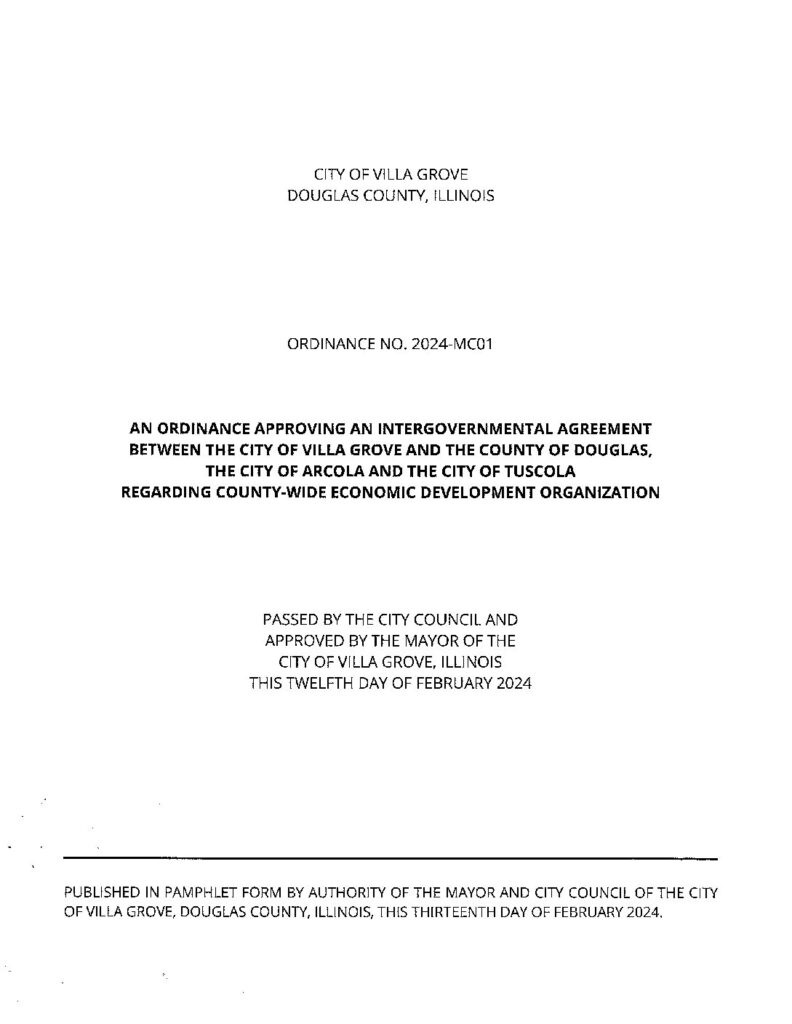 CITY OF VILLA GROVE
DOUGLAS COUNTY, ILLINOIS

ORDINANCE NO. 2024-MC01

AN ORDINANCE APPROVING AN INTERGOVERNMENTAL AGREEMENT BETWEEN THE CITY OF VILLA GROVE AND THE COUNTY OF DOUGLAS, THE CITY OF ARCOLA AND THE CITY OF TUSCOLA REGARDING COUNTY-WIDE ECONOMIC DEVELOPMENT ORGANIZATION

PASSED BY THE CITY COUNCIL AND
APPROVED BY THE MAYOR OF THE
CITY OF VILLA GROVE, ILLINOIS
THIS TWELFTH DAY OF FEBRUARY 2024

PUBLISHED IN PAMPHLET FORM BY AUTHORITY OF THE MAYOR AND CITY COUNCIL OF THE CITY OF VILLA GROVE, DOUGLAS COUNTY, ILLINOIS, THIS THIRTEENTH DAY OF FEBRUARY 2024.